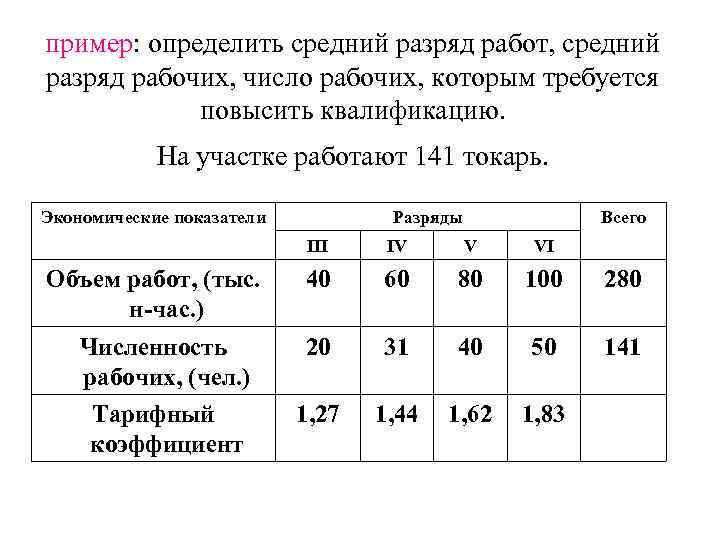 пример: определить средний разряд работ, средний разряд рабочих, число рабочих, которым требуется повысить квалификацию.

На участке работают 141 токарь.

| Экономические показатели | Разряды | | | | Всего |
|---|---|---|---|---|---|
| | III | IV | V | VI | |
| Объем работ, (тыс. н-час.) | 40 | 60 | 80 | 100 | 280 |
| Численность рабочих, (чел.) | 20 | 31 | 40 | 50 | 141 |
| Тарифный коэффициент | 1,27 | 1,44 | 1,62 | 1,83 | |